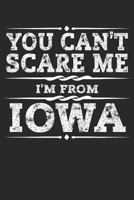 YOU CAN'T SCARE ME

I'M FROM

IOWA